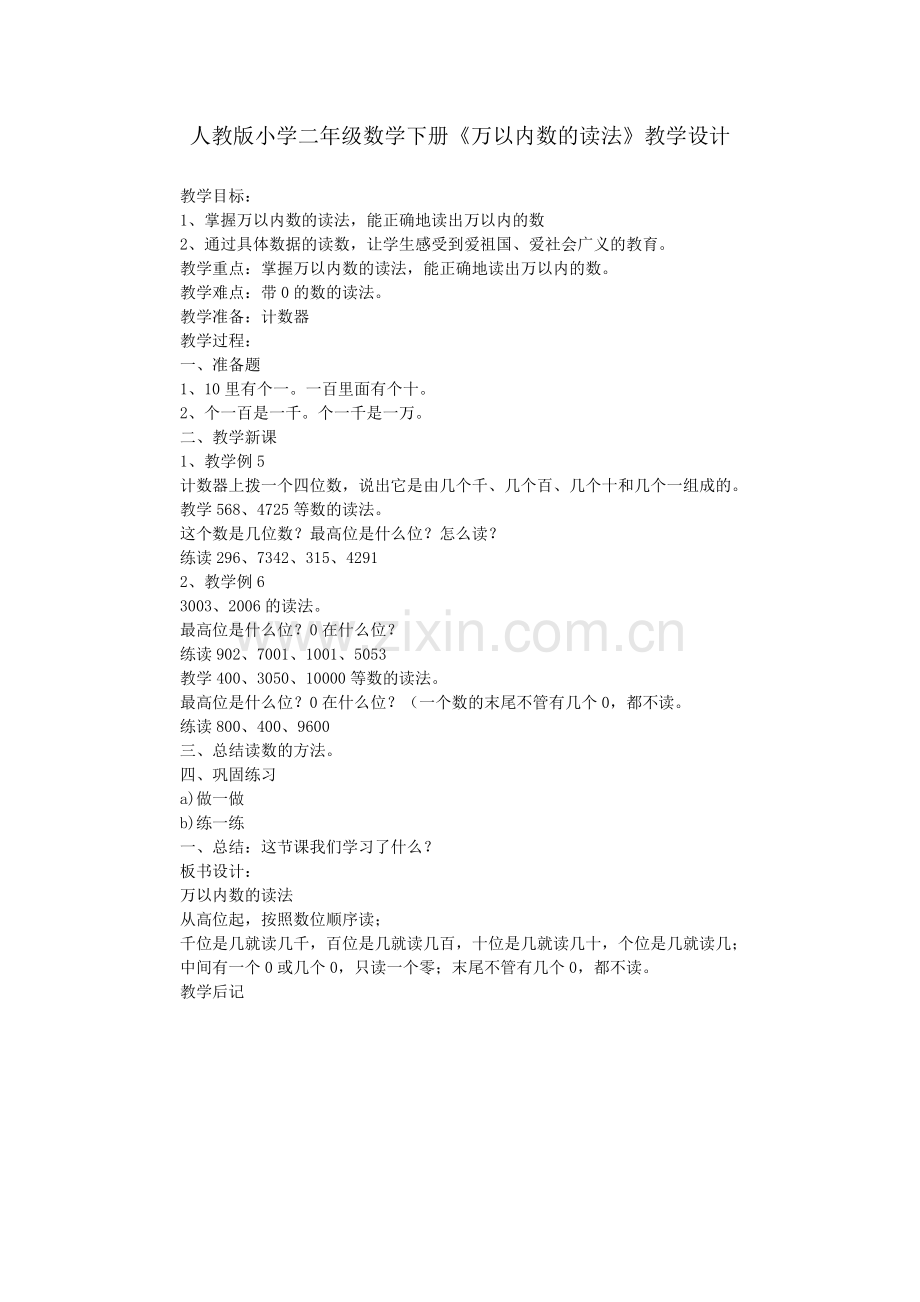 人教版小学二年级数学下册《万以内数的读法》教学设计

教学目标：
1、掌握万以内数的读法，能正确地读出万以内的数
2、通过具体数据的读数，让学生感受到爱祖国、爱社会广义的教育。
教学重点：掌握万以内数的读法，能正确地读出万以内的数。
教学难点：带0的数的读法。
教学准备：计数器
教学过程：
一、准备题
1、10里有个一。一百里面有个十。
2、个一百是一千。个一千是一万。
二、教学新课
1、教学例5
计数器上拨一个四位数，说出它是由几个千、几个百、几个十和几个一组成的。
教学568、4725等数的读法。
这个数是几位数？最高位是什么位？怎么读？
练读296、7342、315、4291
2、教学例6
3003、2006的读法。
最高位是什么位？0在什么位？
练读902、7001、1001、5053
教学400、3050、10000等数的读法。
最高位是什么位？0在什么位？（一个数的末尾不管有几个0，都不读。
练读800、400、9600
三、总结读数的方法。
四、巩固练习
a)做一做
b)练一练
一、总结：这节课我们学习了什么？
板书设计：
万以内数的读法
从高位起，按照数位顺序读；
千位是几就读几千，百位是几就读几百，十位是几就读几十，个位是几就读几；
中间有一个0或几个0，只读一个零；末尾不管有几个0，都不读。
教学后记

www.zixin.com.cn